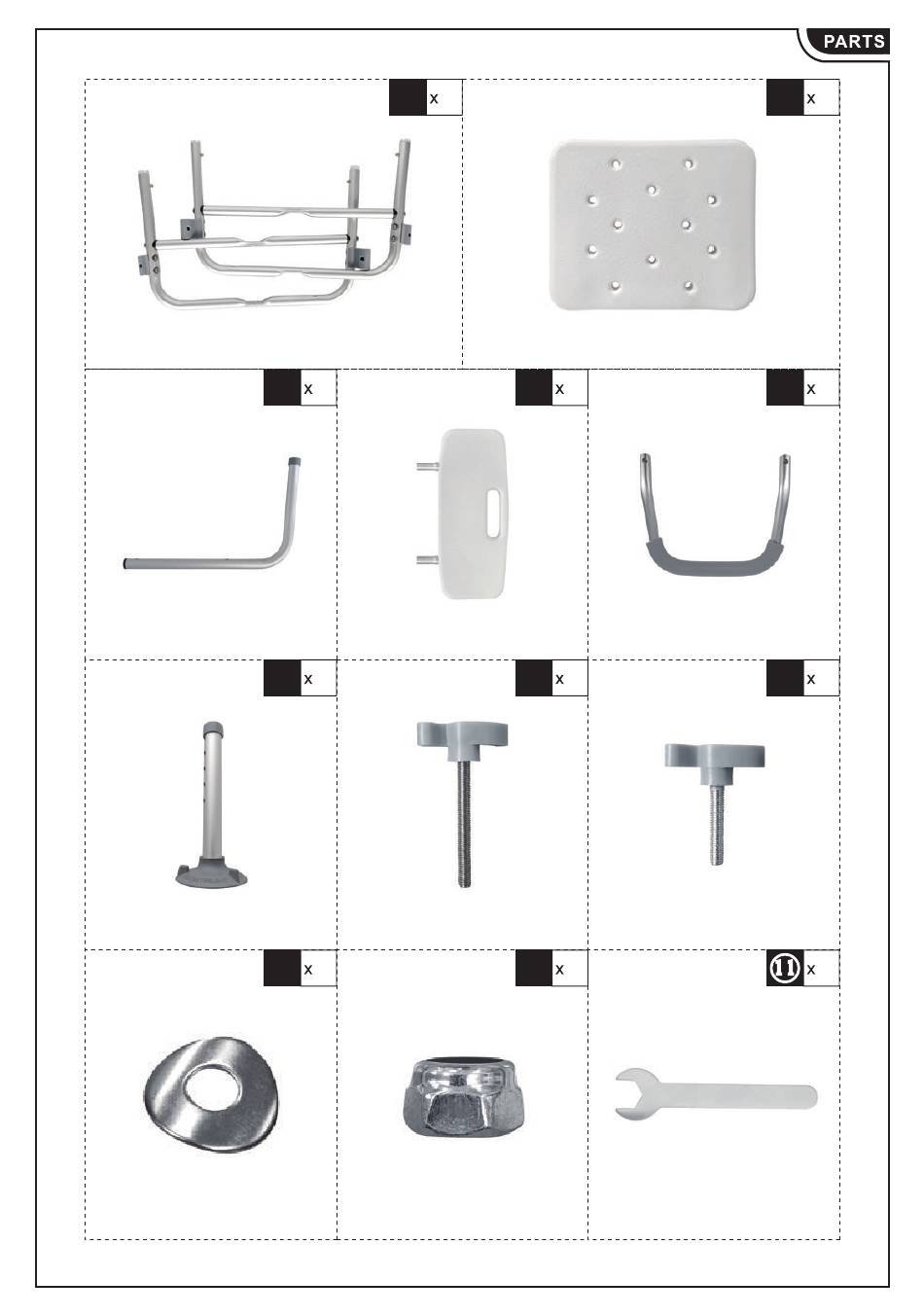 PARTS

x

x

x

x

x

x

x

x

x

x

11 x